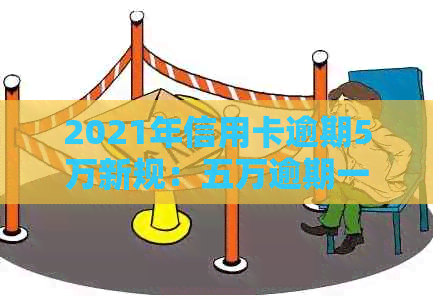 2021年信用卡逾期5万新规：五万逾期一